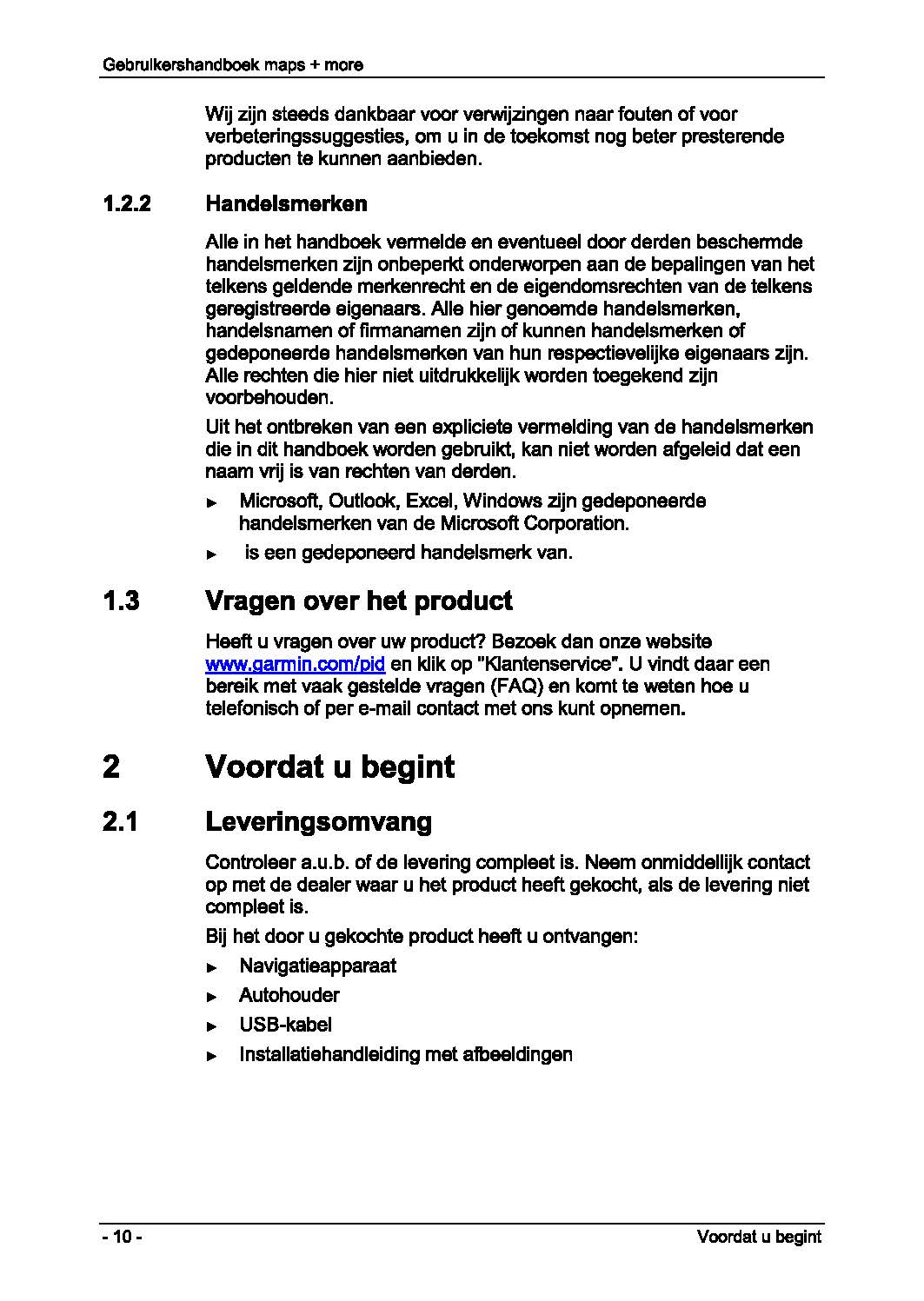 Gebruikershandboek maps + more

Wij zijn steeds dankbaar voor verwijzingen naar fouten of voor verbeteringssuggesties, om u in de toekomst nog beter presterende producten te kunnen aanbieden.

1.2.2 Handelsmerken

Alle in het handboek vermelde en eventueel door derden beschermde handelsmerken zijn onbeperkt onderworpen aan de bepalingen van het telkens geldende merkenrecht en de eigendomsrechten van de telkens geregistreerde eigenaars. Alle hier genoemde handelsmerken, handelsnamen of firmanamen zijn of kunnen handelsmerken of gedeponeerde handelsmerken van hun respectievelijke eigenaars zijn. Alle rechten die hier niet uitdrukkelijk worden toegekend zijn voorbehouden.

Uit het ontbreken van een expliciete vermelding van de handelsmerken die in dit handboek worden gebruikt, kan niet worden afgeleid dat een naam vrij is van rechten van derden.

► Microsoft, Outlook, Excel, Windows zijn gedeponeerde handelsmerken van de Microsoft Corporation.

► is een gedeponeerd handelsmerk van.

1.3 Vragen over het product

Heeft u vragen over uw product? Bezoek dan onze website www.garmin.com/pid en klik op "Klantenservice". U vindt daar een bereik met vaak gestelde vragen (FAQ) en komt te weten hoe u telefonisch of per e-mail contact met ons kunt opnemen.

2 Voordat u begint

2.1 Leveringsomvang

Controleer a.u.b. of de levering compleet is. Neem onmiddellijk contact op met de dealer waar u het product heeft gekocht, als de levering niet compleet is.

Bij het door u gekochte product heeft u ontvangen:

► Navigatieapparaat

► Autohouder

► USB-kabel

► Installatiehandleiding met afbeeldingen

- 10 -

Voordat u begint